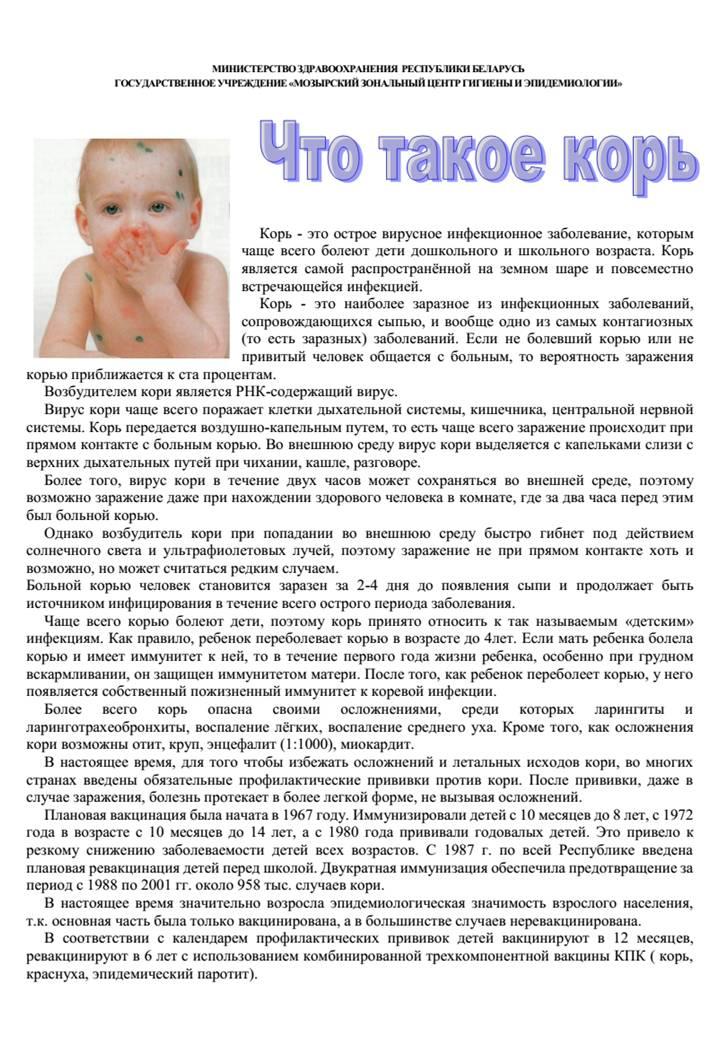 МИНИСТЕРСТВО ЗДРАВООХРАНЕНИЯ РЕСПУБЛИКИ БЕЛАРУСЬ
ГОСУДАРСТВЕННОЕ УЧРЕЖДЕНИЕ «МОЗЫРСКИЙ ЗОНАЛЬНЫЙ ЦЕНТР ГИГИЕНЫ И ЭПИДЕМИОЛОГИИ»

Что такое корь

Корь - это острое вирусное инфекционное заболевание, которым чаще всего болеют дети дошкольного и школьного возраста. Корь является самой распространённой на земном шаре и повсеместно встречающейся инфекцией.

Корь - это наиболее заразное из инфекционных заболеваний, сопровождающихся сыпью, и вообще одно из самых контагиозных (то есть заразных) заболеваний. Если не болевший корью или не привитый человек общается с больным, то вероятность заражения корью приближается к ста процентам.

Возбудителем кори является РНК-содержащий вирус.

Вирус кори чаще всего поражает клетки дыхательной системы, кишечника, центральной нервной системы. Корь передается воздушно-капельным путем, то есть чаще всего заражение происходит при прямом контакте с больным корью. Во внешнюю среду вирус кори выделяется с капельками слизи с верхних дыхательных путей при чихании, кашле, разговоре.

Более того, вирус кори в течение двух часов может сохраняться во внешней среде, поэтому возможно заражение даже при нахождении здорового человека в комнате, где за два часа перед этим был больной корью.

Однако возбудитель кори при попадании во внешнюю среду быстро гибнет под действием солнечного света и ультрафиолетовых лучей, поэтому заражение не при прямом контакте хоть и возможно, но может считаться редким случаем.

Больной корью человек становится заразен за 2-4 дня до появления сыпи и продолжает быть источником инфицирования в течение всего острого периода заболевания.

Чаще всего корью болеют дети, поэтому корь принято относить к так называемым «детским» инфекциям. Как правило, ребенок переболевает корью в возрасте до 4лет. Если мать ребенка болела корью и имеет иммунитет к ней, то в течение первого года жизни ребенка, особенно при грудном вскармливании, он защищен иммунитетом матери. После того, как ребенок переболеет корью, у него появляется собственный пожизненный иммунитет к коревой инфекции.

Более всего корь опасна своими осложнениями, среди которых ларингиты и ларинготрахеобронхиты, воспаление лёгких, воспаление среднего уха. Кроме того, как осложнения кори возможны отит, круп, энцефалит (1:1000), миокардит.

В настоящее время, для того чтобы избежать осложнений и летальных исходов кори, во многих странах введены обязательные профилактические прививки против кори. После прививки, даже в случае заражения, болезнь протекает в более легкой форме, не вызывая осложнений.

Плановая вакцинация была начата в 1967 году. Иммунизировали детей с 10 месяцев до 8 лет, с 1972 года в возрасте с 10 месяцев до 14 лет, а с 1980 года прививали годовалых детей. Это привело к резкому снижению заболеваемости детей всех возрастов. С 1987 г. по всей Республике введена плановая ревакцинация детей перед школой. Двукратная иммунизация обеспечила предотвращение за период с 1988 по 2001 гг. около 958 тыс. случаев кори.

В настоящее время значительно возросла эпидемиологическая значимость взрослого населения, т.к. основная часть была только вакцинирована, а в большинстве случаев неревакцинирована.

В соответствии с календарем профилактических прививок детей вакцинируют в 12 месяцев, ревакцинируют в 6 лет с использованием комбинированной трехкомпонентной вакцины КПК ( корь, краснуха, эпидемический паротит).